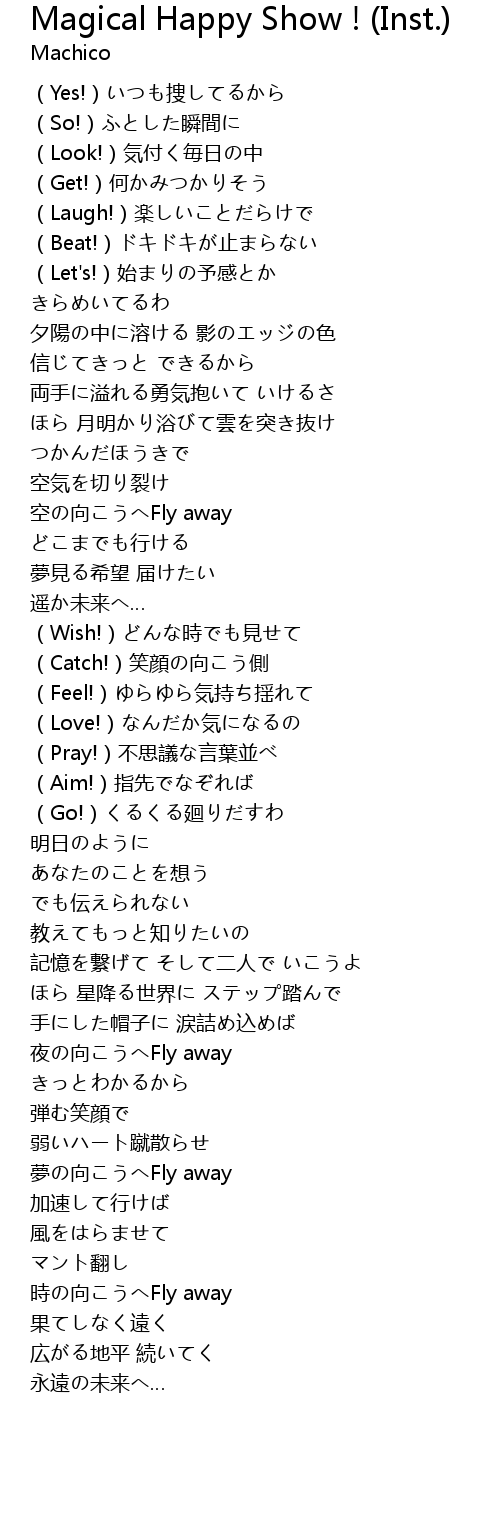 Magical Happy Show ! (Inst.)
Machico

( Yes! ) いつも捜してるから
( So! ) ふとした瞬間に
( Look! ) 気付く毎日の中
( Get! ) 何かみつかりそう
( Laugh! ) 楽しいことだらけで
( Beat! ) ドキドキが止まらない
( Let's! ) 始まりの予感とか
きらめいてるわ
夕陽の中に溶ける 影のエッジの色
信じてきっと できるから
両手に溢れる勇気抱いて いけるさ
ほら 月明かり浴びて雲を突き抜け
つかんだほうきで
空気を切り裂け
空の向こうへFly away
どこまでも行ける
夢見る希望 届けたい
遥か未来へ…
( Wish! ) どんな時でも見せて
( Catch! ) 笑顔の向こう側
( Feel! ) ゆらゆら気持ち揺れて
( Love! ) なんだか気になるの
( Pray! ) 不思議な言葉並べ
( Aim! ) 指先でなぞれば
( Go! ) くるくる廻りだすわ
明日のように
あなたのことを想う
でも伝えられない
教えてもっと知りたいの
記憶を繋げて そして二人で いこうよ
ほら 星降る世界に ステップ踏んで
手にした帽子に 涙詰め込めば
夜の向こうへFly away
きっとわかるから
弾む笑顔で
弱いハート蹴散らせ
夢の向こうへFly away
加速して行けば
風をはらませて
マント翻し
時の向こうへFly away
果てしなく遠く
広がる地平 続いてく
永遠の未来へ…